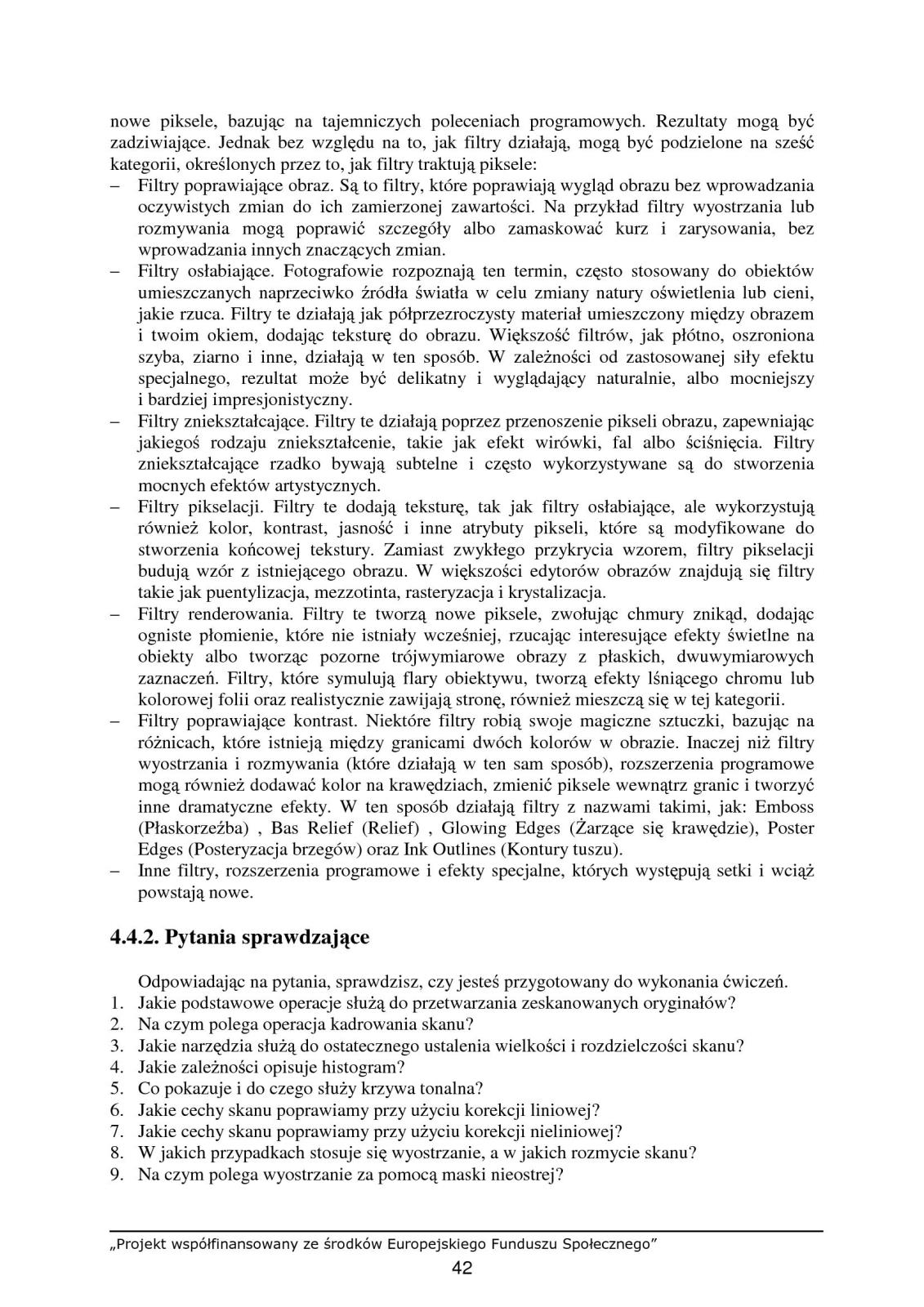 nowe piksele, bazując na tajemniczych poleceniach programowych. Rezultaty mogą być zadziwiające. Jednak bez względu na to, jak filtry działają, mogą być podzielone na sześć kategorii, określonych przez to, jak filtry traktują piksele:
– Filtry poprawiające obraz. Są to filtry, które poprawiają wygląd obrazu bez wprowadzania oczywistych zmian do ich zamierzonej zawartości. Na przykład filtry wyostrzania lub rozmywania mogą poprawić szczegóły albo zamaskować kurz i zarysowania, bez wprowadzania innych znaczących zmian.
– Filtry osłabiające. Fotografowie rozpoznają ten termin, często stosowany do obiektów umieszczanych naprzeciwko źródła światła w celu zmiany natury oświetlenia lub cieni, jakie rzuca. Filtry te działają jak półprzezroczysty materiał umieszczony między obrazem i twoim okiem, dodając teksturę do obrazu. Większość filtrów, jak płótno, oszroniona szyba, ziarno i inne, działają w ten sposób. W zależności od zastosowanej siły efektu specjalnego, rezultat może być delikatny i wyglądający naturalnie, albo mocniejszy i bardziej impresjonistyczny.
– Filtry zniekształcające. Filtry te działają poprzez przenoszenie pikseli obrazu, zapewniając jakiegoś rodzaju zniekształcenie, takie jak efekt wirówki, fal albo ściśnięcia. Filtry zniekształcające rzadko bywają subtelne i często wykorzystywane są do stworzenia mocnych efektów artystycznych.
– Filtry pikselacji. Filtry te dodają teksturę, tak jak filtry osłabiające, ale wykorzystują również kolor, kontrast, jasność i inne atrybuty pikseli, które są modyfikowane do stworzenia końcowej tekstury. Zamiast zwykłego przykrycia wzorem, filtry pikselacji budują wzór z istniejącego obrazu. W większości edytorów obrazów znajdują się filtry takie jak puentylizacja, mezzotinta, rasteryzacja i krystalizacja.
– Filtry renderowania. Filtry te tworzą nowe piksele, zwołując chmury znikąd, dodając ogniste płomienie, które nie istniały wcześniej, rzucając interesujące efekty świetlne na obiekty albo tworząc pozorne trójwymiarowe obrazy z płaskich, dwuwymiarowych zaznaczeń. Filtry, które symulują flary obiektywu, tworzą efekty lśniącego chromu lub kolorowej folii oraz realistycznie zawijają stronę, również mieszczą się w tej kategorii.
– Filtry poprawiające kontrast. Niektóre filtry robią swoje magiczne sztuczki, bazując na różnicach, które istnieją między granicami dwóch kolorów w obrazie. Inaczej niż filtry wyostrzania i rozmywania (które działają w ten sam sposób), rozszerzenia programowe mogą również dodawać kolor na krawędziach, zmienić piksele wewnątrz granic i tworzyć inne dramatyczne efekty. W ten sposób działają filtry z nazwami takimi, jak: Emboss (Płaskorzeźba) , Bas Relief (Relief) , Glowing Edges (Żarzące się krawędzie), Poster Edges (Posteryzacja brzegów) oraz Ink Outlines (Kontury tuszu).
– Inne filtry, rozszerzenia programowe i efekty specjalne, których występują setki i wciąż powstają nowe.

4.4.2. Pytania sprawdzające

Odpowiadając na pytania, sprawdzisz, czy jesteś przygotowany do wykonania ćwiczeń.
1. Jakie podstawowe operacje służą do przetwarzania zeskanowanych oryginałów?
2. Na czym polega operacja kadrowania skanu?
3. Jakie narzędzia służą do ostatecznego ustalenia wielkości i rozdzielczości skanu?
4. Jakie zależności opisuje histogram?
5. Co pokazuje i do czego służy krzywa tonalna?
6. Jakie cechy skanu poprawiamy przy użyciu korekcji liniowej?
7. Jakie cechy skanu poprawiamy przy użyciu korekcji nieliniowej?
8. W jakich przypadkach stosuje się wyostrzanie, a w jakich rozmycie skanu?
9. Na czym polega wyostrzanie za pomocą maski nieostrej?

„Projekt współfinansowany ze środków Europejskiego Funduszu Społecznego”
42